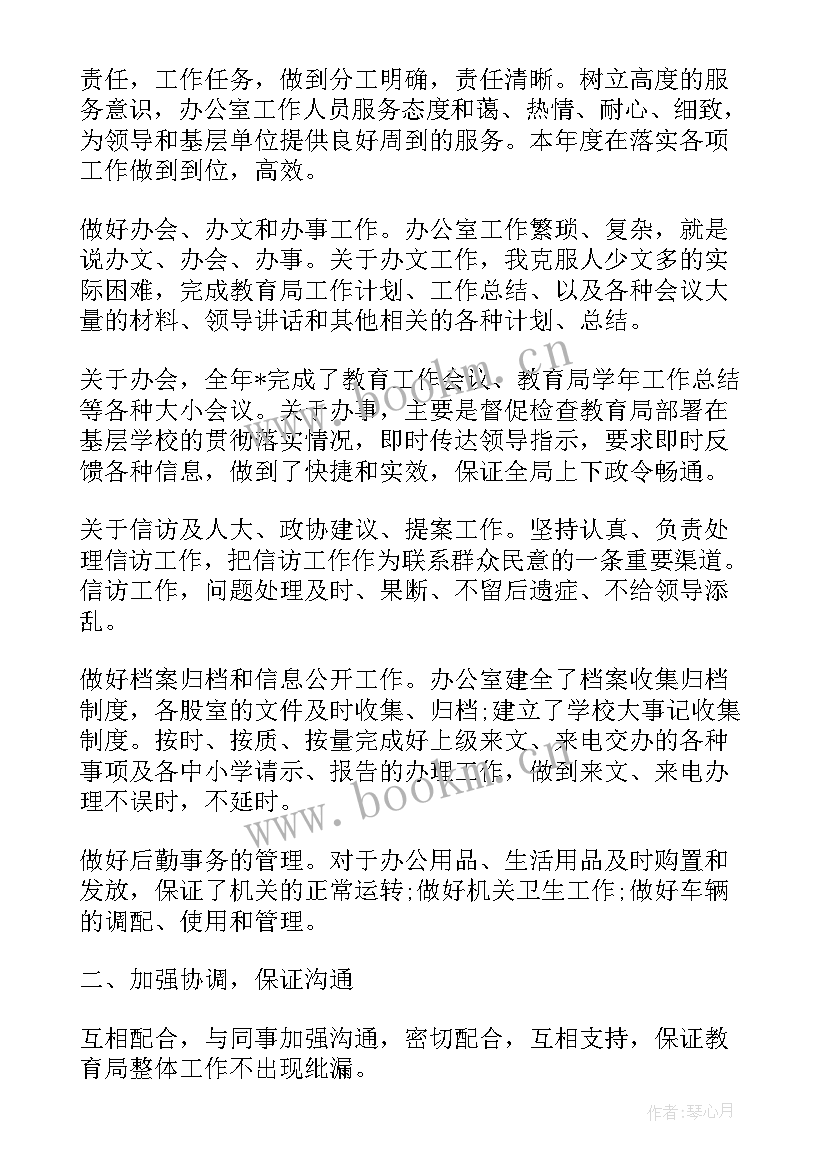 责任，工作任务，做到分工明确，责任清晰。树立高度的服务意识，办公室工作人员服务态度和蔼、热情、耐心、细致，为领导和基层单位提供良好周到的服务。本年度在落实各项工作做到到位，高效。

做好办会、办文和办事工作。办公室工作繁琐、复杂，就是说办文、办会、办事。关于办文工作，我克服人少文多的实际困难，完成教育局工作计划、工作总结、以及各种会议大量的材料、领导讲话和其他相关的各种计划、总结。

关于办会，全年*完成了教育工作会议、教育局学年工作总结等各种大小会议。关于办事，主要是督促检查教育局部署在基层学校的贯彻落实情况，即时传达领导指示，要求即时反馈各种信息，做到了快捷和实效，保证全局上下政令畅通。

关于信访及人大、政协建议、提案工作。坚持认真、负责处理信访工作，把信访工作作为联系群众民意的一条重要渠道。信访工作，问题处理及时、果断、不留后遗症、不给领导添乱。

做好档案归档和信息公开工作。办公室建全了档案收集归档制度，各股室的文件及时收集、归档;建立了学校大事记收集制度。按时、按质、按量完成好上级来文、来电交办的各种事项及各中小学请示、报告的办理工作，做到来文、来电办理不误时，不延时。

做好后勤事务的管理。对于办公用品、生活用品及时购置和发放，保证了机关的正常运转;做好机关卫生工作;做好车辆的调配、使用和管理。

二、加强协调，保证沟通

互相配合，与同事加强沟通，密切配合，互相支持，保证教育局整体工作不出现纰漏。

www.bookm.cn

www.bookm.cn

作者：琴心月